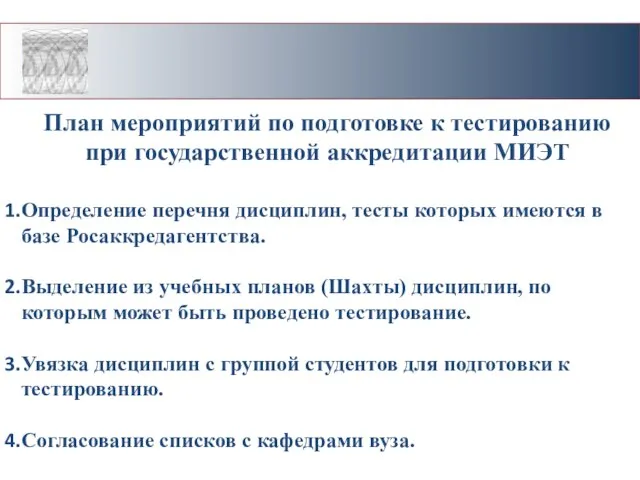 План мероприятий по подготовке к тестированию при государственной аккредитации МИЭТ

1. Определение перечня дисциплин, тесты которых имеются в базе Росаккредагентства.

2. Выделение из учебных планов (Шахты) дисциплин, по которым может быть проведено тестирование.

3. Увязка дисциплин с группой студентов для подготовки к тестированию.

4. Согласование списков с кафедрами вуза.